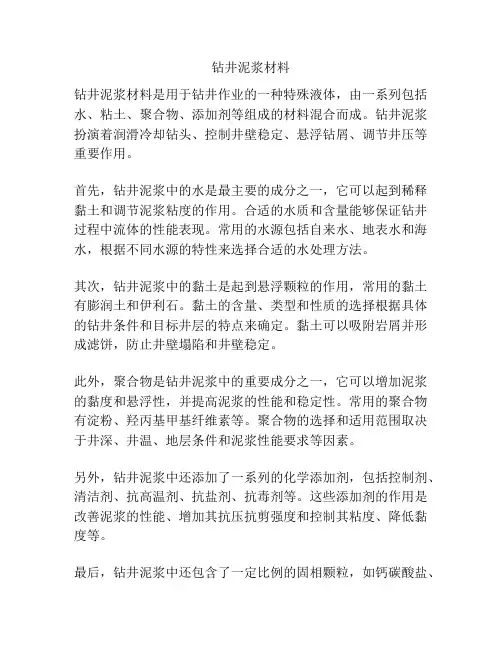 钻井泥浆材料

钻井泥浆材料是用于钻井作业的一种特殊液体，由一系列包括水、粘土、聚合物、添加剂等组成的材料混合而成。钻井泥浆扮演着润滑冷却钻头、控制井壁稳定、悬浮钻屑、调节井压等重要作用。

首先，钻井泥浆中的水是最主要的成分之一，它可以起到稀释黏土和调节泥浆粘度的作用。合适的水质和含量能够保证钻井过程中流体的性能表现。常用的水源包括自来水、地表水和海水，根据不同水源的特性来选择合适的水处理方法。

其次，钻井泥浆中的黏土是起到悬浮颗粒的作用，常用的黏土有膨润土和伊利石。黏土的含量、类型和性质的选择根据具体的钻井条件和目标井层的特点来确定。黏土可以吸附岩屑并形成滤饼，防止井壁塌陷和井壁稳定。

此外，聚合物是钻井泥浆中的重要成分之一，它可以增加泥浆的黏度和悬浮性，并提高泥浆的性能和稳定性。常用的聚合物有淀粉、羟丙基甲基纤维素等。聚合物的选择和适用范围取决于井深、井温、地层条件和泥浆性能要求等因素。

另外，钻井泥浆中还添加了一系列的化学添加剂，包括控制剂、清洁剂、抗高温剂、抗盐剂、抗毒剂等。这些添加剂的作用是改善泥浆的性能、增加其抗压抗剪强度和控制其粘度、降低黏度等。

最后，钻井泥浆中还包含了一定比例的固相颗粒，如钙碳酸盐、